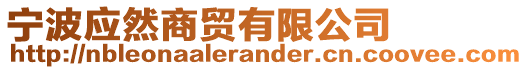 宁波应然商贸有限公司
http://nbleonaalerander.cn.coovee.com